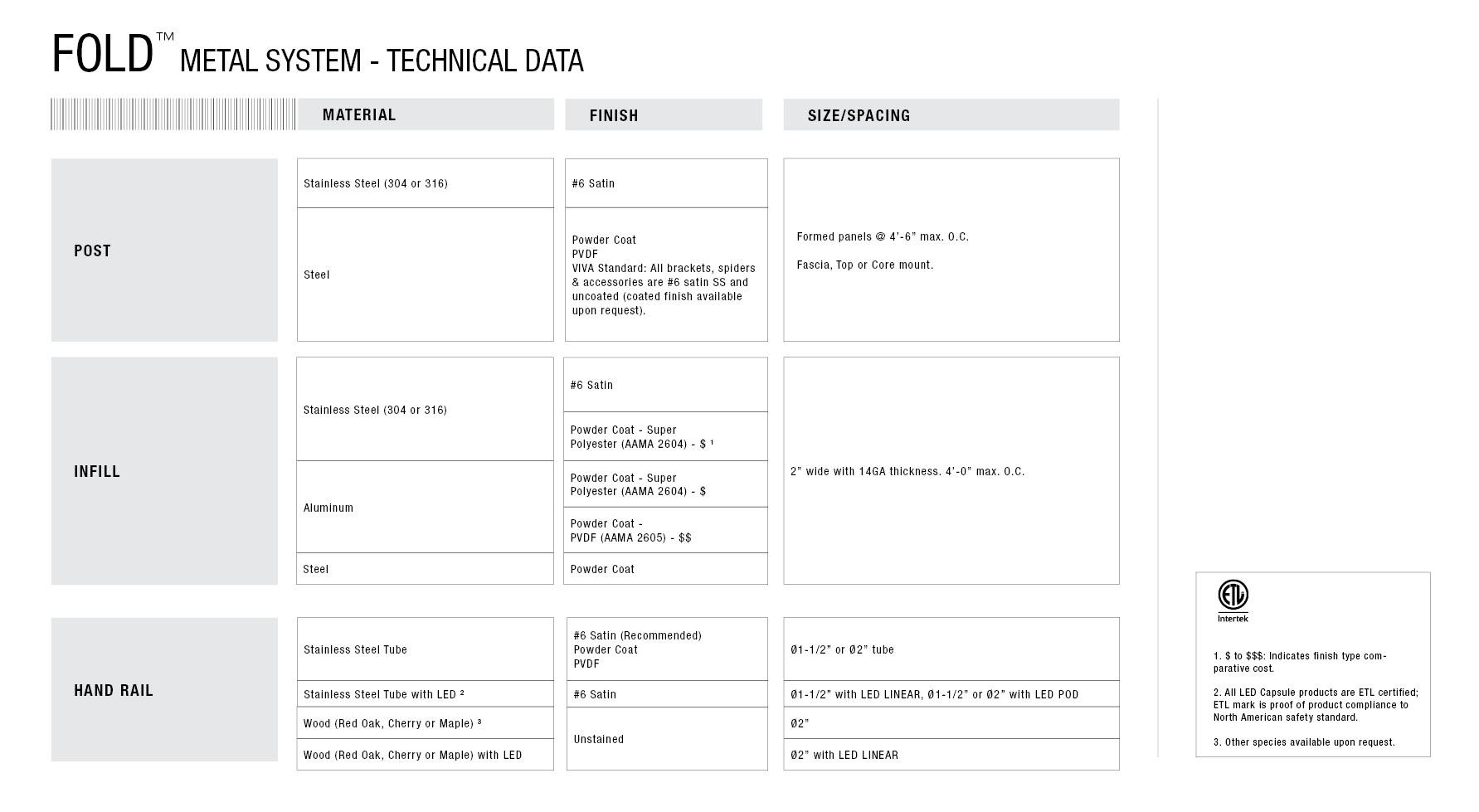 FOLD™ METAL SYSTEM - TECHNICAL DATA

| | MATERIAL | FINISH | SIZE/SPACING |
|---|---|---|---|
| POST | Stainless Steel (304 or 316) | #6 Satin | Formed panels @ 4'-6" max. O.C. Fascia, Top or Core mount. |
| | Steel | Powder Coat PVDF VIVA Standard: All brackets, spiders & accessories are #6 satin SS and uncoated (coated finish available upon request). | |
| INFILL | Stainless Steel (304 or 316) | #6 Satin | 2" wide with 14GA thickness. 4'-0" max. O.C. |
| | | Powder Coat - Super Polyester (AAMA 2604) - $ ¹ | |
| | Aluminum | Powder Coat - Super Polyester (AAMA 2604) - $ | |
| | | Powder Coat - PVDF (AAMA 2605) - $$ | |
| | Steel | Powder Coat | |
| HAND RAIL | Stainless Steel Tube | #6 Satin (Recommended) Powder Coat PVDF | Ø1-1/2" or Ø2" tube |
| | Stainless Steel Tube with LED ² | #6 Satin | Ø1-1/2" with LED LINEAR, Ø1-1/2" or Ø2" with LED POD |
| | Wood (Red Oak, Cherry or Maple) ³ | Unstained | Ø2" |
| | Wood (Red Oak, Cherry or Maple) with LED | | Ø2" with LED LINEAR |

ETL
Intertek

1. $ to $$$: Indicates finish type comparative cost.

2. All LED Capsule products are ETL certified; ETL mark is proof of product compliance to North American safety standard.

3. Other species available upon request.